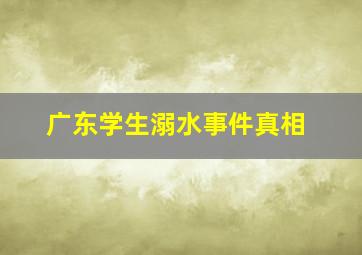 广东学生溺水事件真相